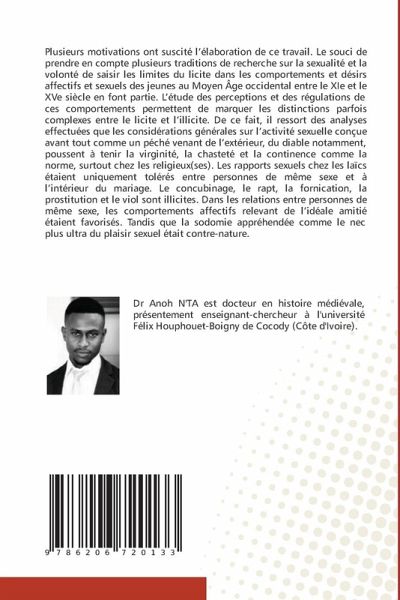 Plusieurs motivations ont suscité l'élaboration de ce travail. Le souci de prendre en compte plusieurs traditions de recherche sur la sexualité et la volonté de saisir les limites du licite dans les comportements et désirs affectifs et sexuels des jeunes au Moyen Âge occidental entre le XIe et le XVe siècle en font partie. L'étude des perceptions et des régulations de ces comportements permettent de marquer les distinctions parfois complexes entre le licite et l'illicite. De ce fait, il ressort des analyses effectuées que les considérations générales sur l'activité sexuelle conçue avant tout comme un péché venant de l'extérieur, du diable notamment, poussent à tenir la virginité, la chasteté et la continence comme la norme, surtout chez les religieux(ses). Les rapports sexuels chez les laïcs étaient uniquement tolérés entre personnes de même sexe et à l'intérieur du mariage. Le concubinage, le rapt, la fornication, la prostitution et le viol sont illicites. Dans les relations entre personnes de même sexe, les comportements affectifs relevant de l'idéale amitié étaient favorisés. Tandis que la sodomie appréhendée comme le nec plus ultra du plaisir sexuel était contre-nature.

Dr Anoh N'TA est docteur en histoire médiévale, présentement enseignant-chercheur à l'université Félix Houphouet-Boigny de Cocody (Côte d'Ivoire).

9 786206 720133